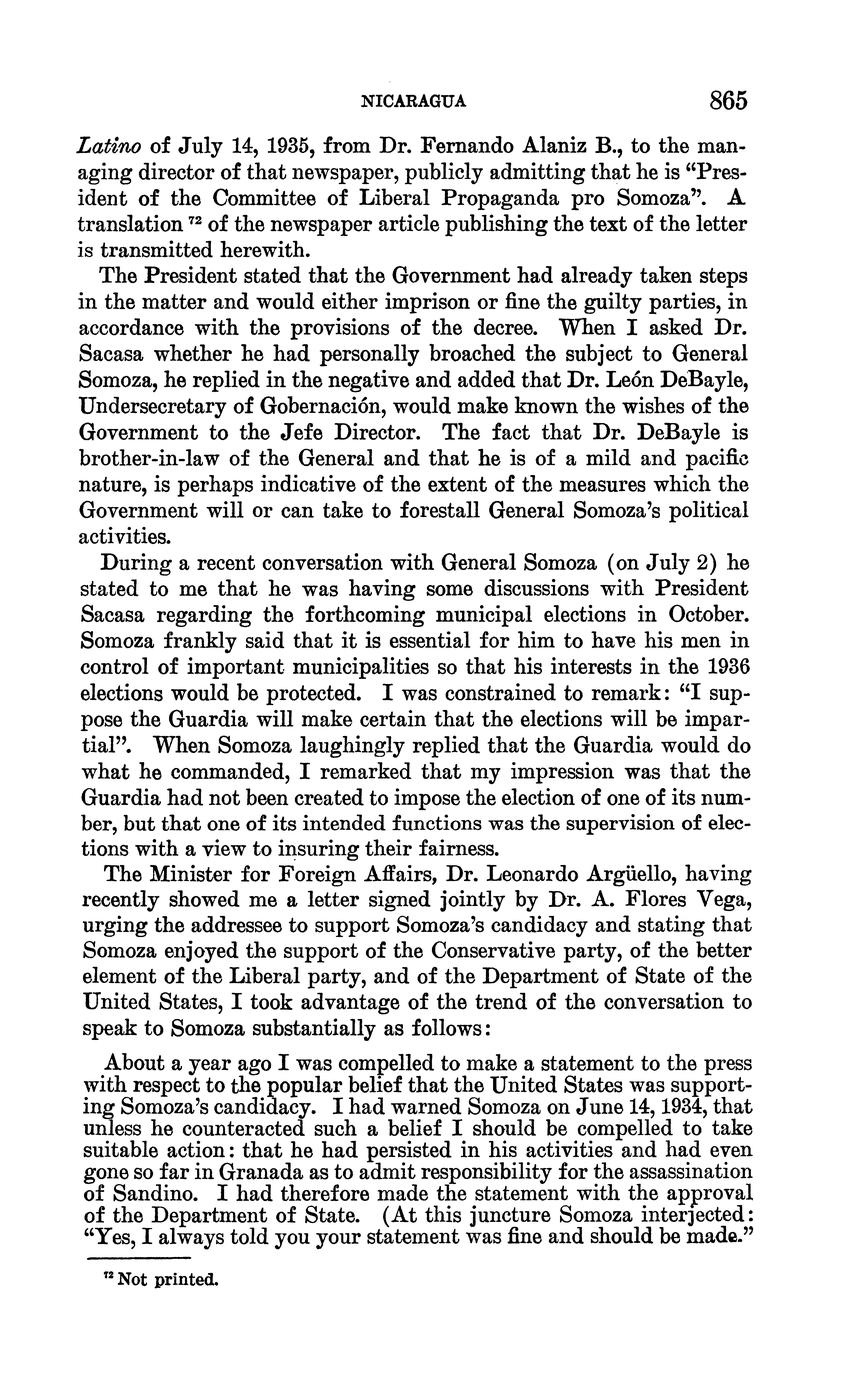 NICARAGUA 865

Latino of July 14, 1935, from Dr. Fernando Alaniz B., to the managing director of that newspaper, publicly admitting that he is "President of the Committee of Liberal Propaganda pro Somoza". A translation $^{72}$ of the newspaper article publishing the text of the letter is transmitted herewith.

The President stated that the Government had already taken steps in the matter and would either imprison or fine the guilty parties, in accordance with the provisions of the decree. When I asked Dr. Sacasa whether he had personally broached the subject to General Somoza, he replied in the negative and added that Dr. León DeBayle, Undersecretary of Gobernación, would make known the wishes of the Government to the Jefe Director. The fact that Dr. DeBayle is brother-in-law of the General and that he is of a mild and pacific nature, is perhaps indicative of the extent of the measures which the Government will or can take to forestall General Somoza's political activities.

During a recent conversation with General Somoza (on July 2) he stated to me that he was having some discussions with President Sacasa regarding the forthcoming municipal elections in October. Somoza frankly said that it is essential for him to have his men in control of important municipalities so that his interests in the 1936 elections would be protected. I was constrained to remark: "I suppose the Guardia will make certain that the elections will be impartial". When Somoza laughingly replied that the Guardia would do what he commanded, I remarked that my impression was that the Guardia had not been created to impose the election of one of its number, but that one of its intended functions was the supervision of elections with a view to insuring their fairness.

The Minister for Foreign Affairs, Dr. Leonardo Argüello, having recently showed me a letter signed jointly by Dr. A. Flores Vega, urging the addressee to support Somoza's candidacy and stating that Somoza enjoyed the support of the Conservative party, of the better element of the Liberal party, and of the Department of State of the United States, I took advantage of the trend of the conversation to speak to Somoza substantially as follows:

About a year ago I was compelled to make a statement to the press with respect to the popular belief that the United States was supporting Somoza's candidacy. I had warned Somoza on June 14, 1934, that unless he counteracted such a belief I should be compelled to take suitable action: that he had persisted in his activities and had even gone so far in Granada as to admit responsibility for the assassination of Sandino. I had therefore made the statement with the approval of the Department of State. (At this juncture Somoza interjected: "Yes, I always told you your statement was fine and should be made."

$^{72}$ Not printed.